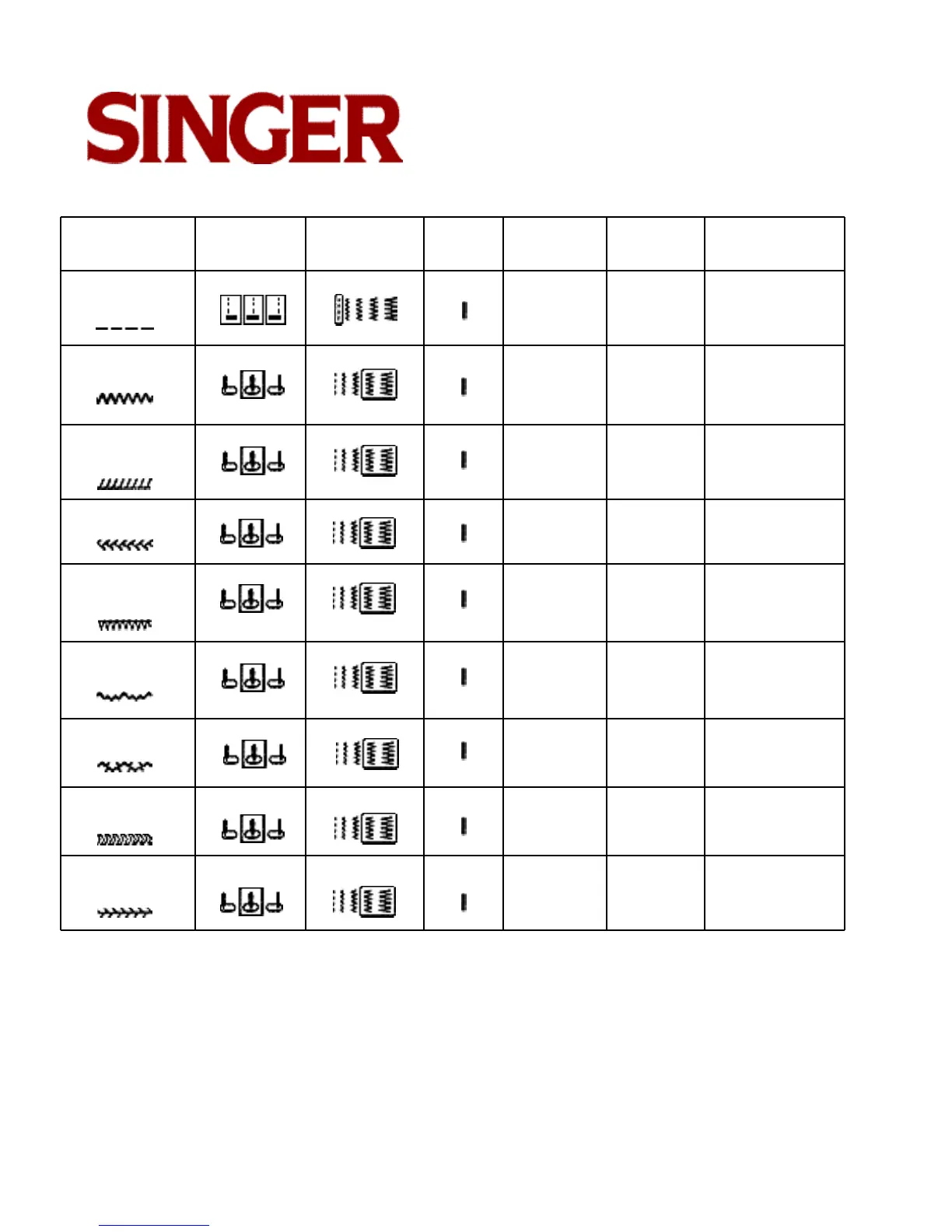 SINGER